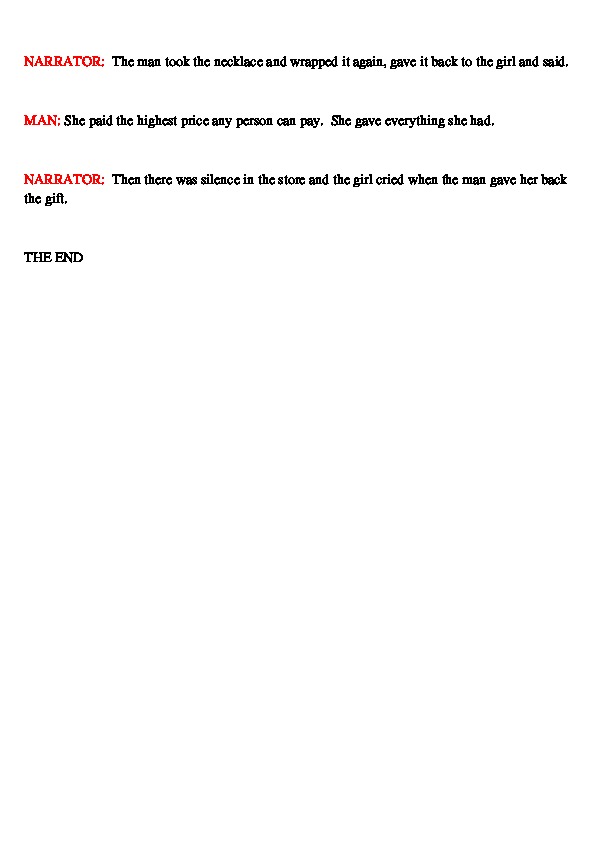 NARRATOR: The man took the necklace and wrapped it again, gave it back to the girl and said.

MAN: She paid the highest price any person can pay. She gave everything she had.

NARRATOR: Then there was silence in the store and the girl cried when the man gave her back the gift.

THE END